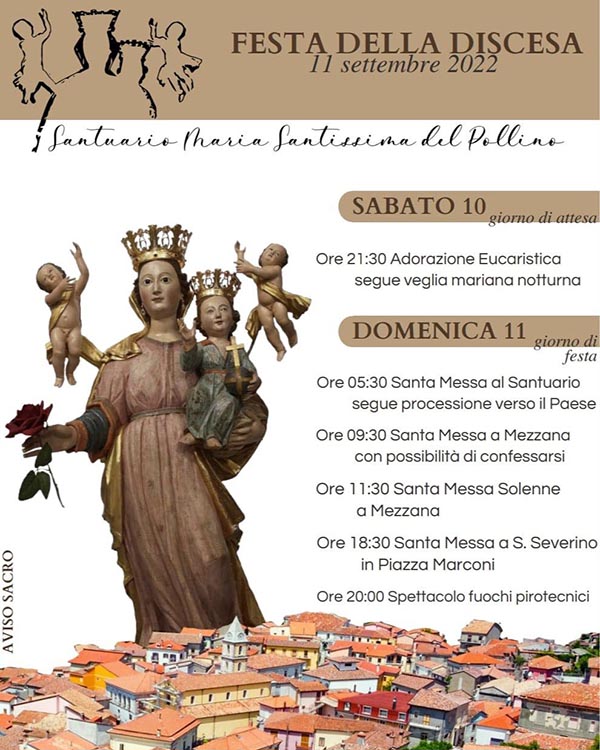 FESTA DELLA DISCESA
11 settembre 2022

Santuario Maria Santissima del Pollino

SABATO 10
giorno di attesa

Ore 21:30 Adorazione Eucaristica segue veglia mariana notturna

DOMENICA 11
giorno di festa

Ore 05:30 Santa Messa al Santuario segue processione verso il Paese

Ore 09:30 Santa Messa a Mezzana con possibilità di confessarsi

Ore 11:30 Santa Messa Solenne a Mezzana

Ore 18:30 Santa Messa a S. Severino in Piazza Marconi

Ore 20:00 Spettacolo fuochi pirotecnici

AVISO SACRO